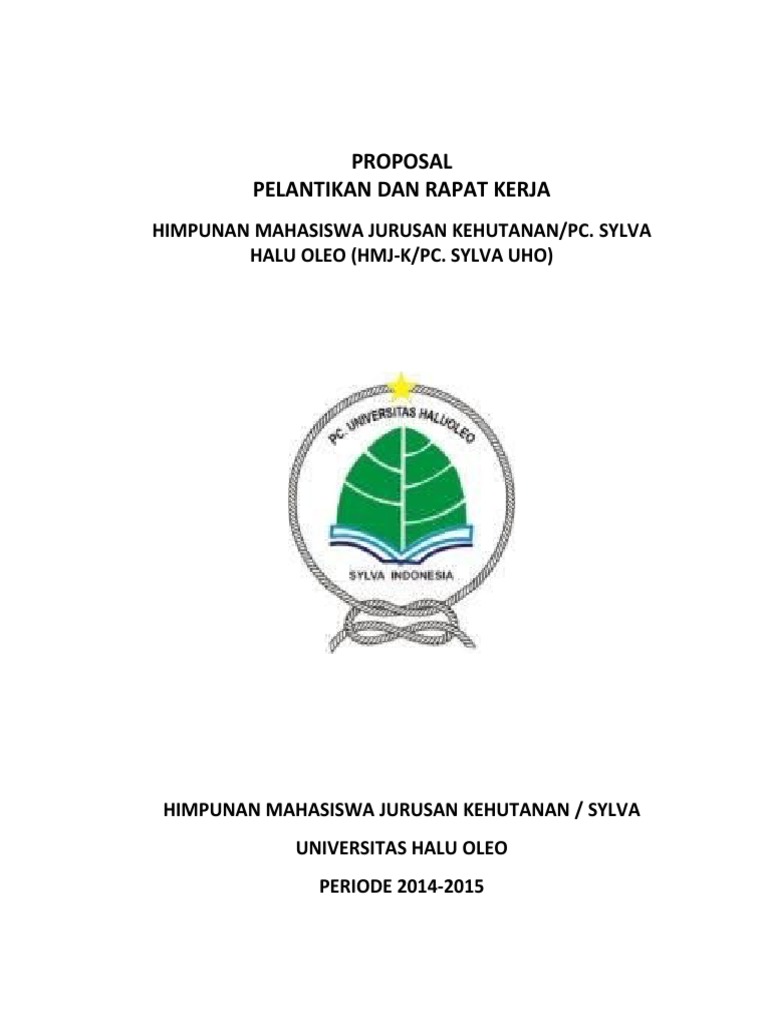 PROPOSAL
PELANTIKAN DAN RAPAT KERJA

HIMPUNAN MAHASISWA JURUSAN KEHUTANAN/PC. SYLVA HALU OLEO (HMJ-K/PC. SYLVA UHO)

PC. UNIVERSITAS HALUOLEO

SYLVA INDONESIA

HIMPUNAN MAHASISWA JURUSAN KEHUTANAN / SYLVA

UNIVERSITAS HALU OLEO

PERIODE 2014-2015